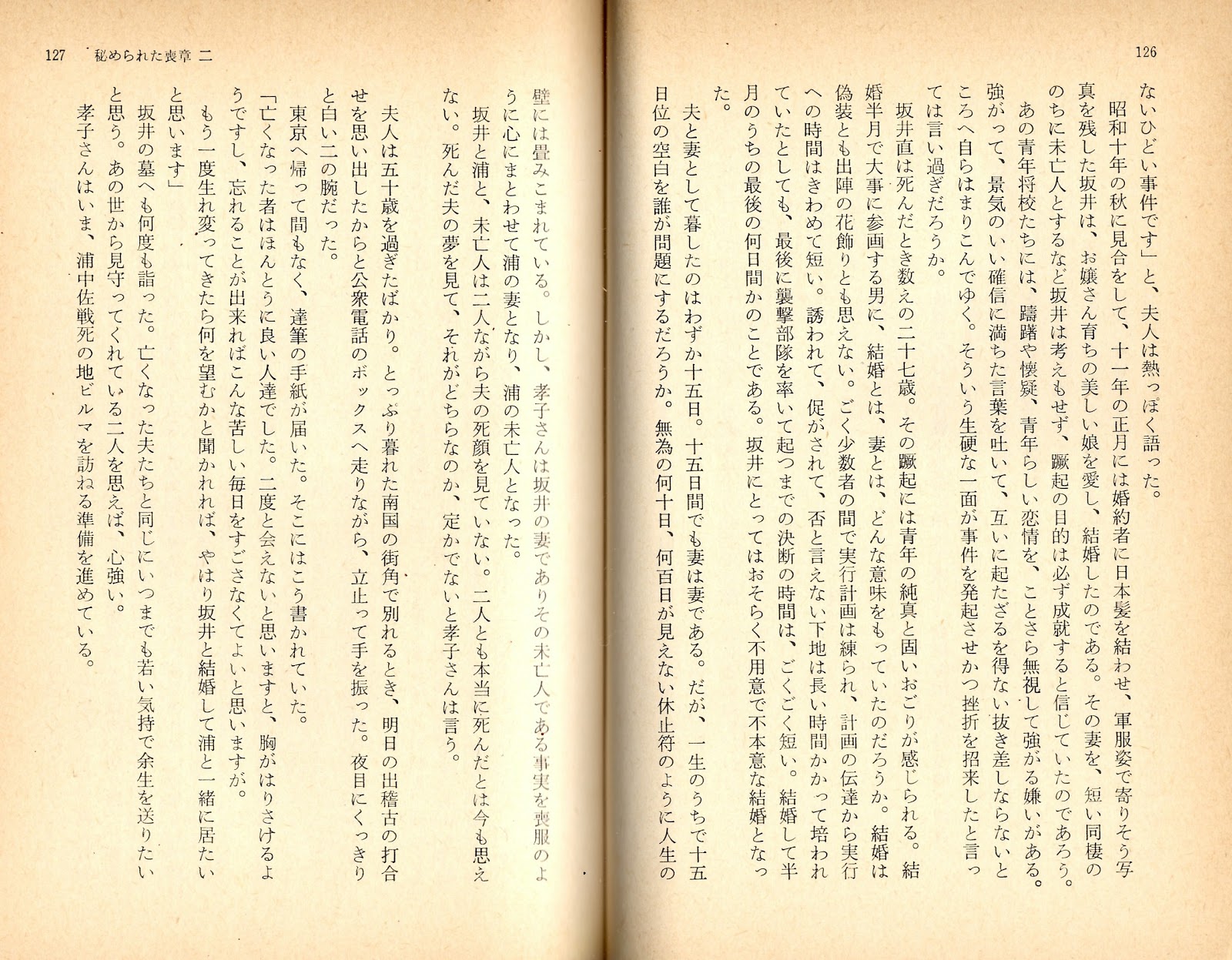 126

ないひどい事件です」と、夫人は熱っぽく語った。

昭和十年の秋に見合をして、十一年の正月には婚約者に日本髪を結わせ、軍服姿で寄りそう写真を残した坂井は、お嬢さん育ちの美しい娘を愛し、結婚したのである。その妻を、短い同棲ののちに未亡人とするなど坂井は考えもせず、蹶起の目的は必ず成就すると信じていたのであろう。

あの青年将校たちには、躊躇や懐疑、青年らしい恋情を、ことさら無視して強がる嫌いがある。強がって、景気のいい確信に満ちた言葉を吐いて、互いに起たざるを得ない抜き差しならないところへ自らはまりこんでゆく。そういう生硬な一面が事件を発起させかつ挫折を招来したと言っては言い過ぎだろうか。

坂井直は死んだとき数えの二十七歳。その蹶起には青年の純真と固いおごりが感じられる。結婚半月で大事に参画する男に、結婚とは、妻とは、どんな意味をもっていたのだろうか。結婚は偽装とも出陣の花飾りとも思えない。ごく少数者の間で実行計画は練られ、計画の伝達から実行への時間はきわめて短い。誘われて、促がされて、否と言えない下地は長い時間かかって培われていたとしても、最後に襲撃部隊を率いて起つまでの決断の時間は、ごくごく短い。結婚して半月のうちの最後の何日間かのことである。坂井にとってはおそらく不用意で不本意な結婚となった。

夫と妻として暮したのはわずか十五日。十五日間でも妻は妻である。だが、一生のうちで十五日位の空白を誰が問題にするだろうか。無為の何十日、何百日が見えない休止符のように人生の

127 秘められた喪章 二

壁には畳みこまれている。しかし、孝子さんは坂井の妻でありその未亡人である事実を喪服のように心にまとわせて浦の妻となり、浦の未亡人となった。

坂井と浦と、未亡人は二人ながら夫の死顔を見ていない。二人とも本当に死んだとは今も思えない。死んだ夫の夢を見て、それがどちらなのか、定かでないと孝子さんは言う。

夫人は五十歳を過ぎたばかり。とっぷり暮れた南国の街角で別れるとき、明日の出稽古の打合せを思い出したからと公衆電話のボックスへ走りながら、立止って手を振った。夜目にくっきりと白い二の腕だった。

東京へ帰って間もなく、達筆の手紙が届いた。そこにはこう書かれていた。

「亡くなった者はほんとうに良い人達でした。二度と会えないと思いますと、胸がはりさけるようですし、忘れることが出来ればこんな苦しい毎日をすごさなくてよいと思いますが。

もう一度生れ変ってきたら何を望むかと聞かれれば、やはり坂井と結婚して浦と一緒に居たいと思います」

坂井の墓へも何度も詣った。亡くなった夫たちと同じにいつまでも若い気持で余生を送りたいと思う。あの世から見守ってくれている二人を思えば、心強い。

孝子さんはいま、浦中佐戦死の地ビルマを訪ねる準備を進めている。